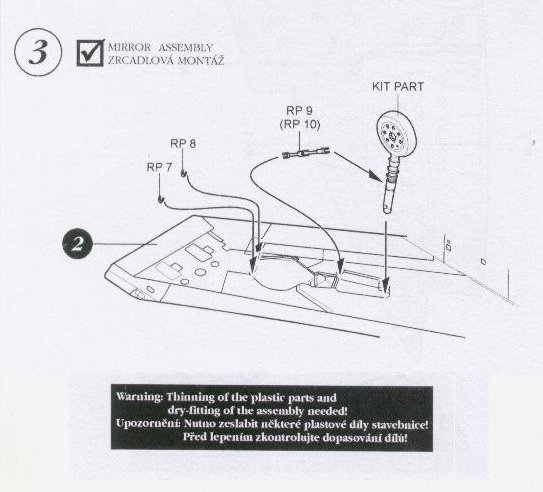 3

☑ MIRROR ASSEMBLY
ZRCADLOVÁ MONTÁŽ

KIT PART

RP 9
(RP 10)

RP 8

RP 7

2

Warning: Thinning of the plastic parts and
dry-fitting of the assembly needed!
Upozornění: Nutno zeslabit některé plastové díly stavebnice!
Před lepením zkontrolujte dopasování dílů!